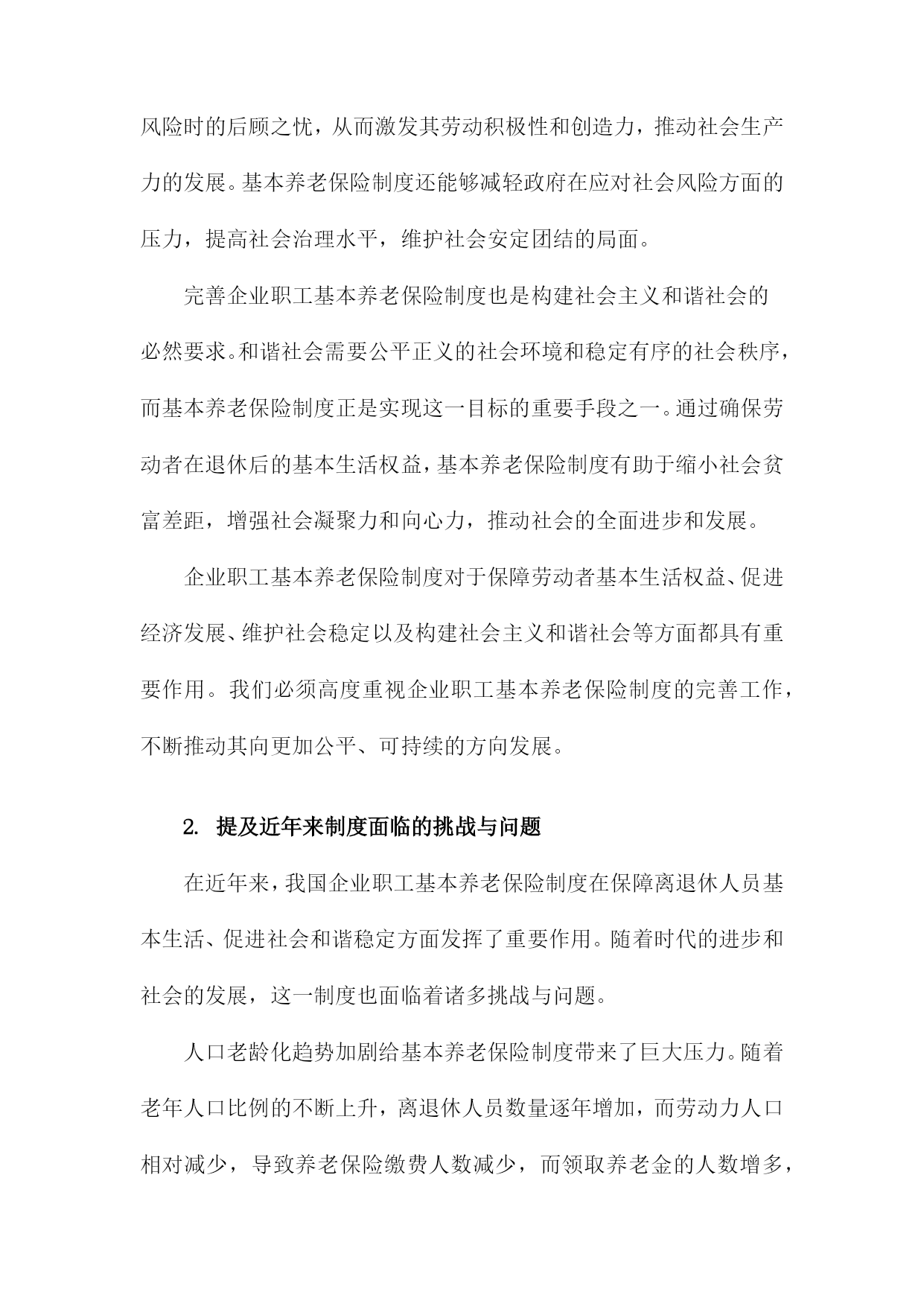 风险时的后顾之忧，从而激发其劳动积极性和创造力，推动社会生产力的发展。基本养老保险制度还能够减轻政府在应对社会风险方面的压力，提高社会治理水平，维护社会安定团结的局面。

完善企业职工基本养老保险制度也是构建社会主义和谐社会的必然要求。和谐社会需要公平正义的社会环境和稳定有序的社会秩序，而基本养老保险制度正是实现这一目标的重要手段之一。通过确保劳动者在退休后的基本生活权益，基本养老保险制度有助于缩小社会贫富差距，增强社会凝聚力和向心力，推动社会的全面进步和发展。

企业职工基本养老保险制度对于保障劳动者基本生活权益、促进经济发展、维护社会稳定以及构建社会主义和谐社会等方面都具有重要作用。我们必须高度重视企业职工基本养老保险制度的完善工作，不断推动其向更加公平、可持续的方向发展。

2. 提及近年来制度面临的挑战与问题

在近年来，我国企业职工基本养老保险制度在保障离退休人员基本生活、促进社会和谐稳定方面发挥了重要作用。随着时代的进步和社会的发展，这一制度也面临着诸多挑战与问题。

人口老龄化趋势加剧给基本养老保险制度带来了巨大压力。随着老年人口比例的不断上升，离退休人员数量逐年增加，而劳动力人口相对减少，导致养老保险缴费人数减少，而领取养老金的人数增多，